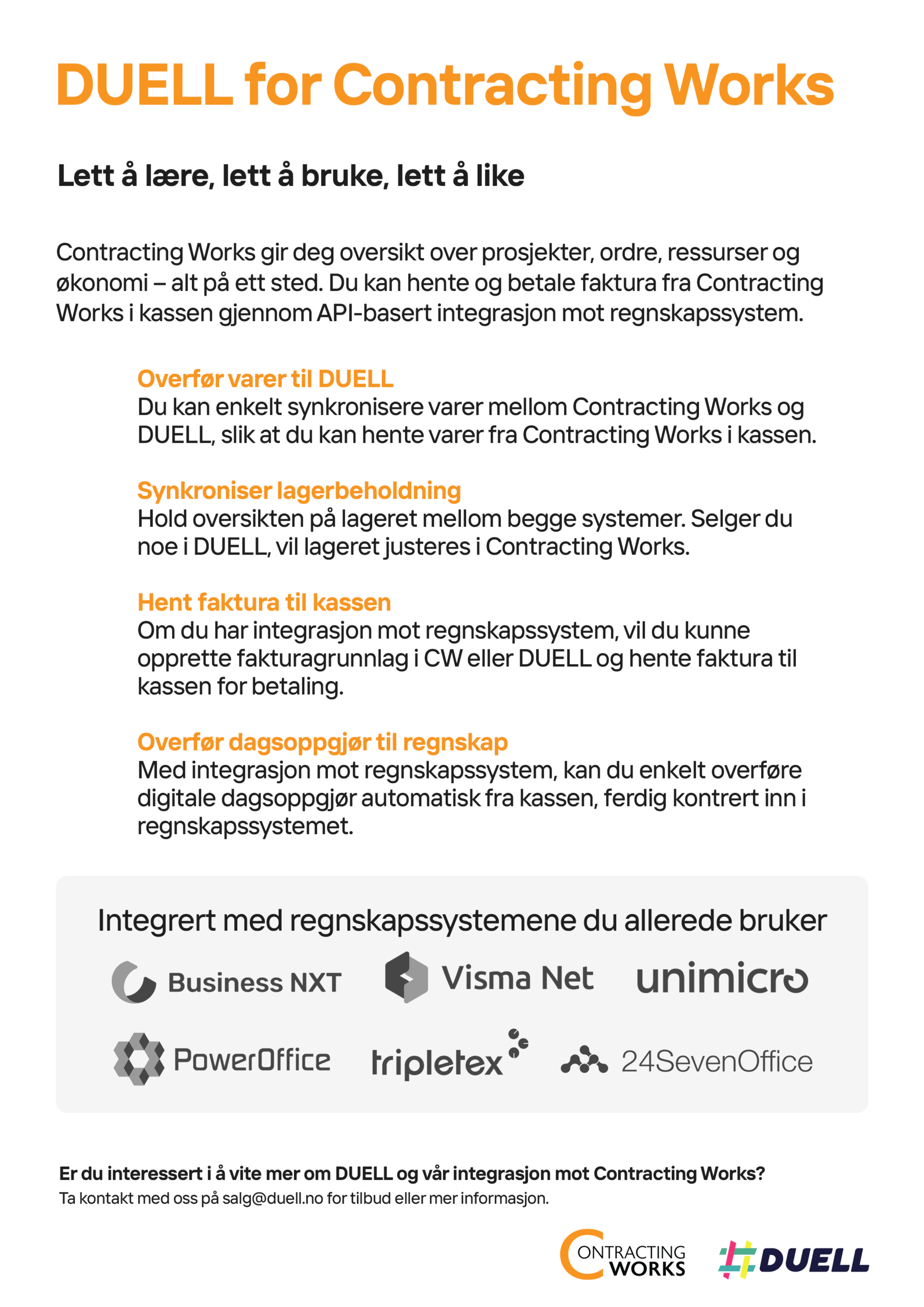 DUELL for Contracting Works

Lett å lære, lett å bruke, lett å like

Contracting Works gir deg oversikt over prosjekter, ordre, ressurser og økonomi – alt på ett sted. Du kan hente og betale faktura fra Contracting Works i kassen gjennom API-basert integrasjon mot regnskapssystem.

Overfør varer til DUELL
Du kan enkelt synkronisere varer mellom Contracting Works og DUELL, slik at du kan hente varer fra Contracting Works i kassen.

Synkroniser lagerbeholdning
Hold oversikten på lageret mellom begge systemer. Selger du noe i DUELL, vil lageret justeres i Contracting Works.

Hent faktura til kassen
Om du har integrasjon mot regnskapssystem, vil du kunne opprette fakturagrunnlag i CW eller DUELL og hente faktura til kassen for betaling.

Overfør dagsoppgjør til regnskap
Med integrasjon mot regnskapssystem, kan du enkelt overføre digitale dagsoppgjør automatisk fra kassen, ferdig kontrert inn i regnskapssystemet.

Integrert med regnskapssystemene du allerede bruker

Business NXT Visma Net unimicro
PowerOffice tripletex 24SevenOffice

Er du interessert i å vite mer om DUELL og vår integrasjon mot Contracting Works?
Ta kontakt med oss på salg@duell.no for tilbud eller mer informasjon.

CONTRACTING WORKS DUELL